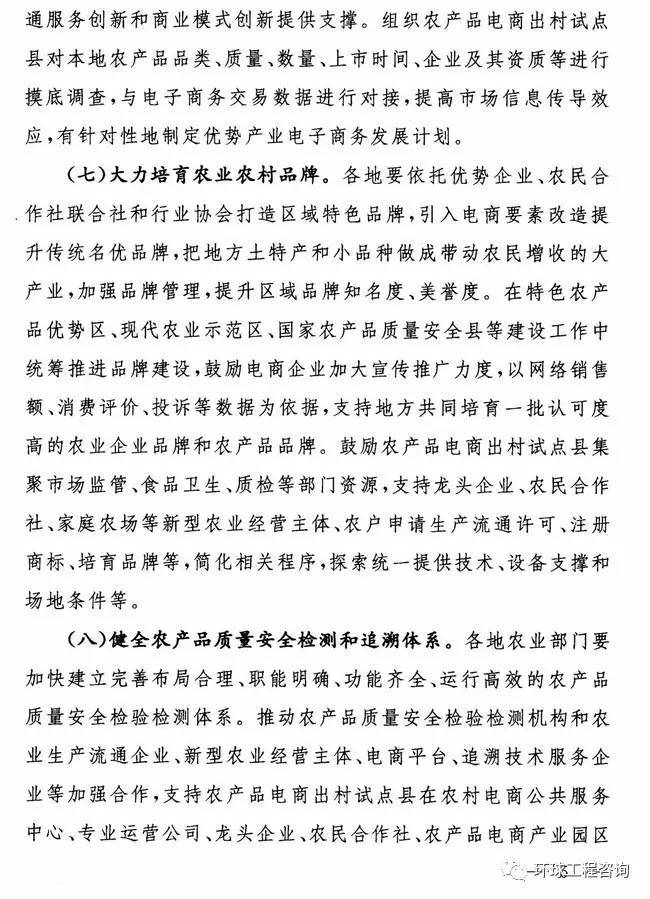 通服务创新和商业模式创新提供支撑。组织农产品电商出村试点县对本地农产品品类、质量、数量、上市时间、企业及其资质等进行摸底调查，与电子商务交易数据进行对接，提高市场信息传导效应，有针对性地制定优势产业电子商务发展计划。

（七）大力培育农业农村品牌。各地要依托优势企业、农民合作社联合社和行业协会打造区域特色品牌，引入电商要素改造提升传统名优品牌，把地方土特产和小品种做成带动农民增收的大产业，加强品牌管理，提升区域品牌知名度、美誉度。在特色农产品优势区、现代农业示范区、国家农产品质量安全县等建设工作中统筹推进品牌建设，鼓励电商企业加大宣传推广力度，以网络销售额、消费评价、投诉等数据为依据，支持地方共同培育一批认可度高的农业企业品牌和农产品品牌。鼓励农产品电商出村试点县集聚市场监管、食品卫生、质检等部门资源，支持龙头企业、农民合作社、家庭农场等新型农业经营主体、农户申请生产流通许可、注册商标、培育品牌等，简化相关程序，探索统一提供技术、设备支撑和场地条件等。

（八）健全农产品质量安全检测和追溯体系。各地农业部门要加快建立完善布局合理、职能明确、功能齐全、运行高效的农产品质量安全检验检测体系。推动农产品质量安全检验检测机构和农业生产流通企业、新型农业经营主体、电商平台、追溯技术服务企业等加强合作，支持农产品电商出村试点县在农村电商公共服务中心、专业运营公司、龙头企业、农民合作社、农产品电商产业园区

环球工程咨询